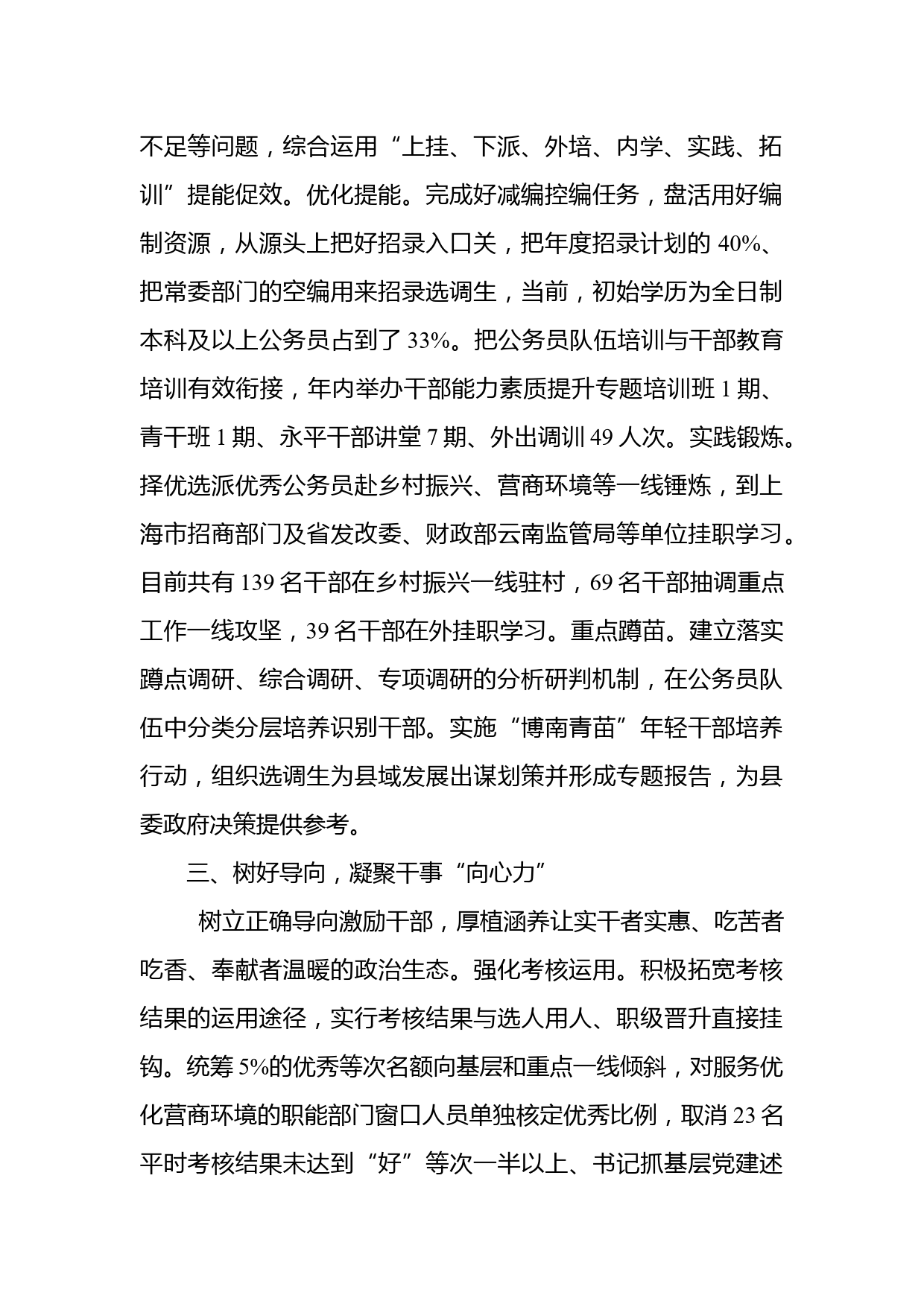 不足等问题，综合运用“上挂、下派、外培、内学、实践、拓训”提能促效。优化提能。完成好减编控编任务，盘活用好编制资源，从源头上把好招录入口关，把年度招录计划的 40%、把常委部门的空编用来招录选调生，当前，初始学历为全日制本科及以上公务员占到了 33%。把公务员队伍培训与干部教育培训有效衔接，年内举办干部能力素质提升专题培训班 1 期、青干班 1 期、永平干部讲堂 7 期、外出调训 49 人次。实践锻炼。择优选派优秀公务员赴乡村振兴、营商环境等一线锤炼，到上海市招商部门及省发改委、财政部云南监管局等单位挂职学习。目前共有 139 名干部在乡村振兴一线驻村，69 名干部抽调重点工作一线攻坚，39 名干部在外挂职学习。重点蹲苗。建立落实蹲点调研、综合调研、专项调研的分析研判机制，在公务员队伍中分类分层培养识别干部。实施“博南青苗”年轻干部培养行动，组织选调生为县域发展出谋划策并形成专题报告，为县委政府决策提供参考。

三、树好导向，凝聚干事“向心力”

树立正确导向激励干部，厚植涵养让实干者实惠、吃苦者吃香、奉献者温暖的政治生态。强化考核运用。积极拓宽考核结果的运用途径，实行考核结果与选人用人、职级晋升直接挂钩。统筹 5%的优秀等次名额向基层和重点一线倾斜，对服务优化营商环境的职能部门窗口人员单独核定优秀比例，取消 23 名平时考核结果未达到“好”等次一半以上、书记抓基层党建述